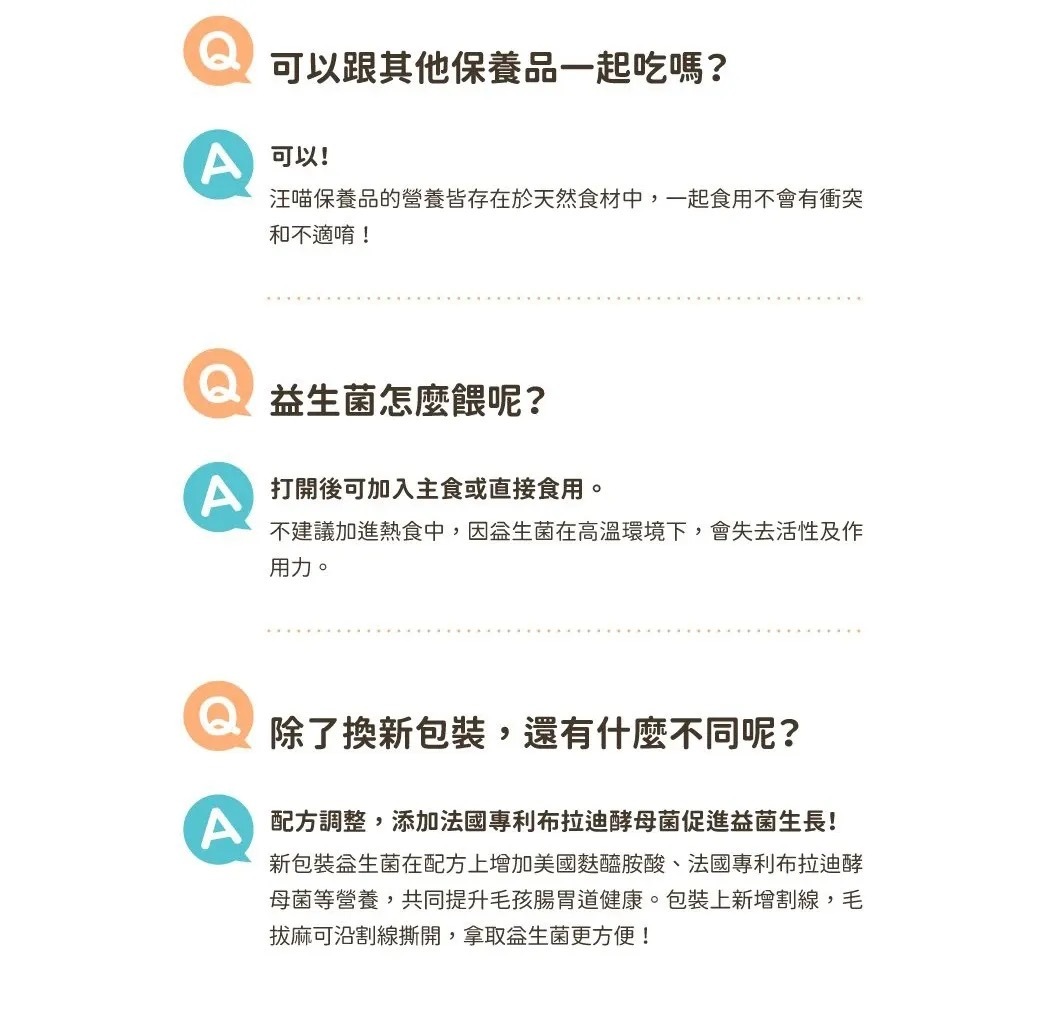 Q 可以跟其他保養品一起吃嗎？

A 可以！

汪喵保養品的營養皆存在於天然食材中，一起食用不會有衝突和不適唷！

Q 益生菌怎麼餵呢？

A 打開後可加入主食或直接食用。

不建議加進熱食中，因益生菌在高溫環境下，會失去活性及作用力。

Q 除了換新包裝，還有什麼不同呢？

A 配方調整，添加法國專利布拉迪酵母菌促進益菌生長！

新包裝益生菌在配方上增加美國麩醯胺酸、法國專利布拉迪酵母菌等營養，共同提升毛孩腸胃道健康。包裝上新增割線，毛拔麻可沿割線撕開，拿取益生菌更方便！